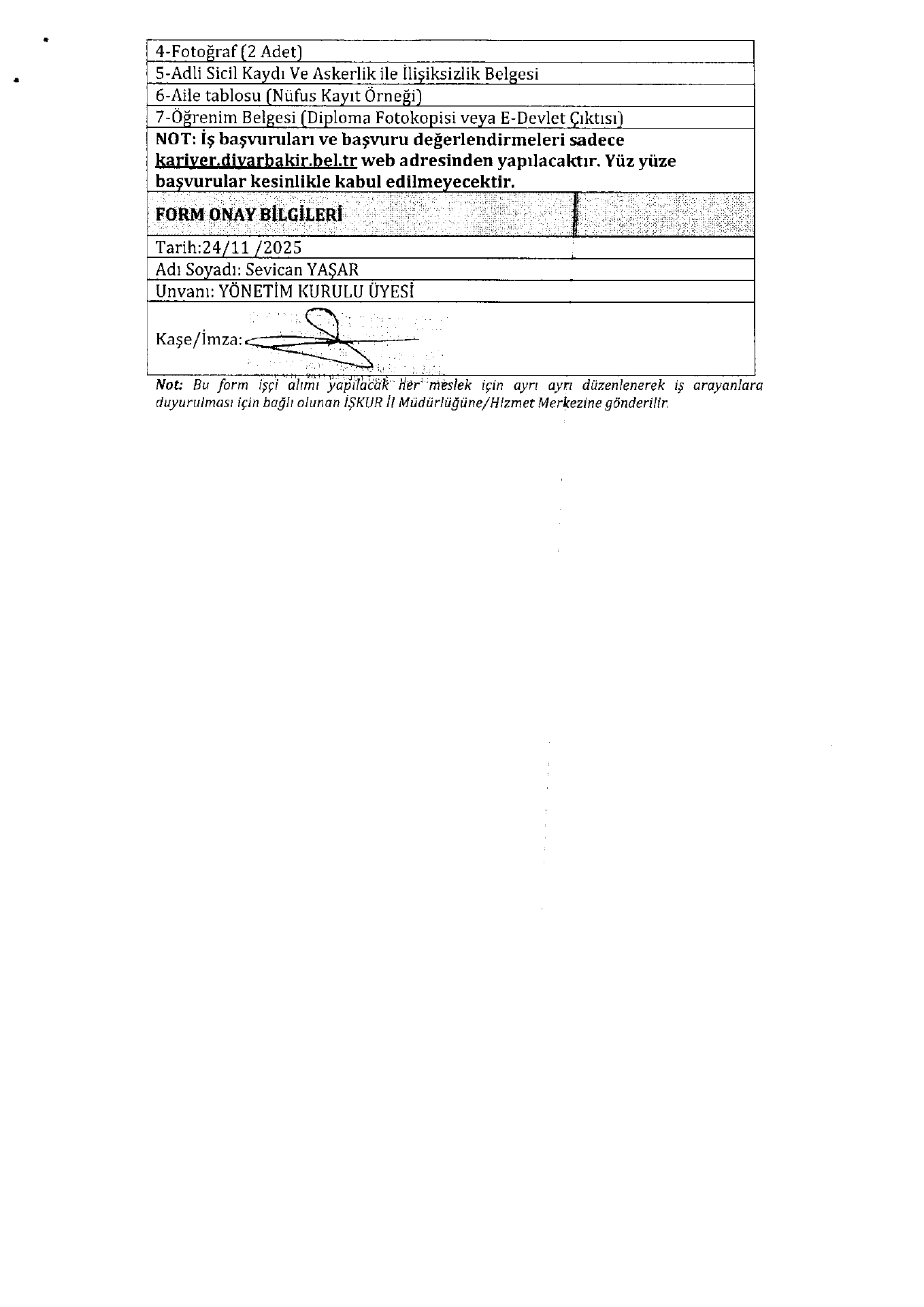 4-Fotoğraf (2 Adet)

5-Adli Sicil Kaydı Ve Askerlik ile İlişiksizlik Belgesi

6-Aile tablosu (Nüfus Kayıt Örneği)

7-Öğrenim Belgesi (Diploma Fotokopisi veya E-Devlet Çıktısı)

NOT: İş başvuruları ve başvuru değerlendirmeleri sadece kariyer.diyarbakir.bel.tr web adresinden yapılacaktır. Yüz yüze başvurular kesinlikle kabul edilmeyecektir.

FORM ONAY BİLGİLERİ

Tarih:24/11 /2025

Adı Soyadı: Sevican YAŞAR

Unvanı: YÖNETİM KURULU ÜYESİ

Kaşe/İmza:

Not: Bu form işçi alımı yapılacak her meslek için ayrı ayrı düzenlenerek iş arayanlara duyurulması için bağlı olunan İŞKUR İl Müdürlüğüne/Hizmet Merkezine gönderilir.